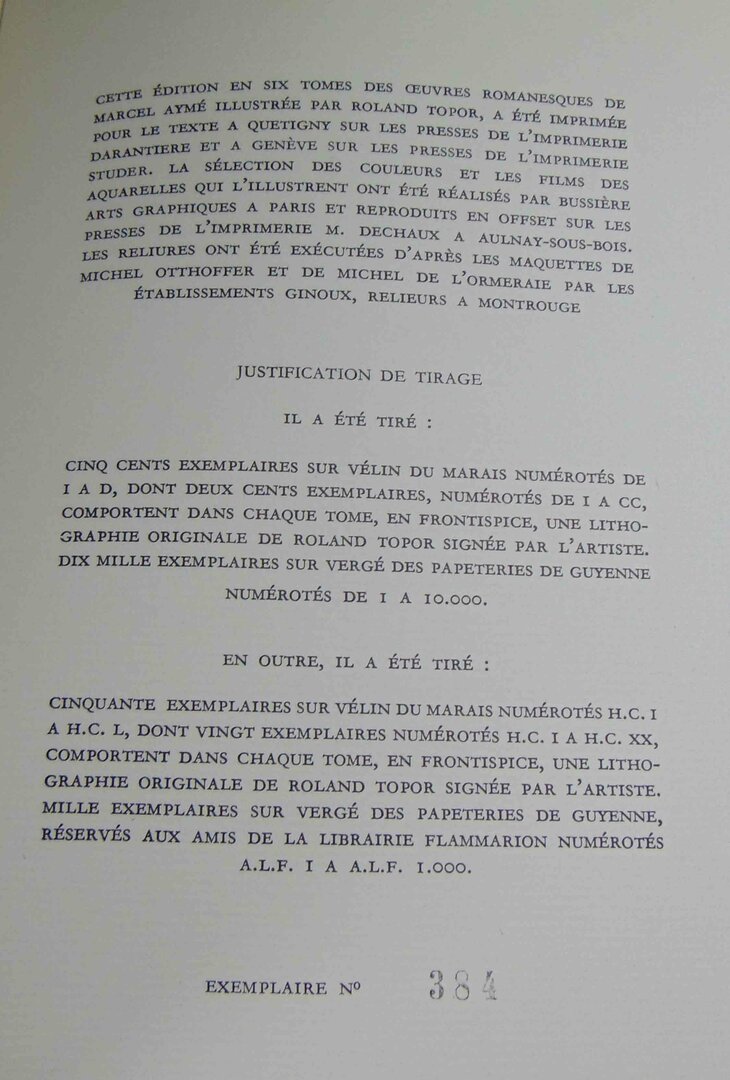 CETTE ÉDITION EN SIX TOMES DES ŒUVRES ROMANESQUES DE MARCEL AYMÉ ILLUSTRÉE PAR ROLAND TOPOR, A ÉTÉ IMPRIMÉE POUR LE TEXTE A QUETIGNY SUR LES PRESSES DE L'IMPRIMERIE DARANTIERE ET A GENÈVE SUR LES PRESSES DE L'IMPRIMERIE STUDER. LA SÉLECTION DES COULEURS ET LES FILMS DES AQUARELLES QUI L'ILLUSTRENT ONT ÉTÉ RÉALISÉS PAR BUSSIÈRE ARTS GRAPHIQUES A PARIS ET REPRODUITS EN OFFSET SUR LES PRESSES DE L'IMPRIMERIE M. DECHAUX A AULNAY-SOUS-BOIS. LES RELIURES ONT ÉTÉ EXÉCUTÉES D'APRÈS LES MAQUETTES DE MICHEL OTTHOFFER ET DE MICHEL DE L'ORMERAIE PAR LES ÉTABLISSEMENTS GINOUX, RELIEURS A MONTROUGE

JUSTIFICATION DE TIRAGE

IL A ÉTÉ TIRÉ :

CINQ CENTS EXEMPLAIRES SUR VÉLIN DU MARAIS NUMÉROTÉS DE I A D, DONT DEUX CENTS EXEMPLAIRES, NUMÉROTÉS DE I A CC, COMPORTENT DANS CHAQUE TOME, EN FRONTISPICE, UNE LITHOGRAPHIE ORIGINALE DE ROLAND TOPOR SIGNÉE PAR L'ARTISTE. DIX MILLE EXEMPLAIRES SUR VERGÉ DES PAPETERIES DE GUYENNE NUMÉROTÉS DE I A 10.000.

EN OUTRE, IL A ÉTÉ TIRÉ :

CINQUANTE EXEMPLAIRES SUR VÉLIN DU MARAIS NUMÉROTÉS H.C. I A H.C. L, DONT VINGT EXEMPLAIRES NUMÉROTÉS H.C. I A H.C. XX, COMPORTENT DANS CHAQUE TOME, EN FRONTISPICE, UNE LITHOGRAPHIE ORIGINALE DE ROLAND TOPOR SIGNÉE PAR L'ARTISTE. MILLE EXEMPLAIRES SUR VERGÉ DES PAPETERIES DE GUYENNE, RÉSERVÉS AUX AMIS DE LA LIBRAIRIE FLAMMARION NUMÉROTÉS A.L.F. I A A.L.F. 1.000.

EXEMPLAIRE No 384